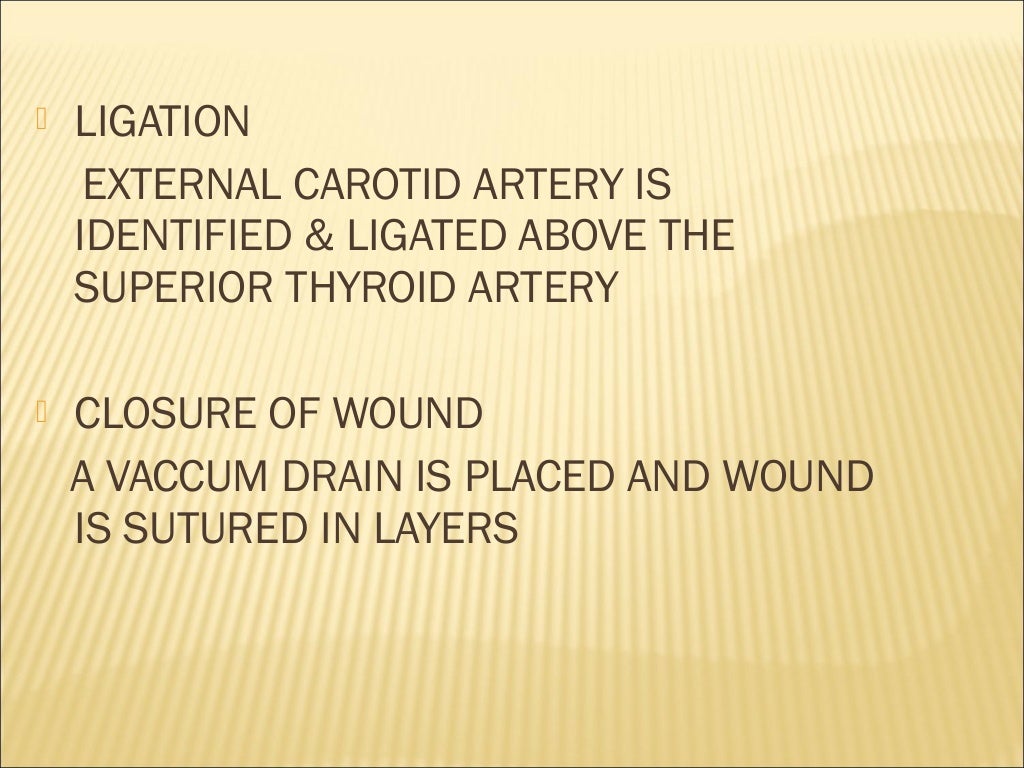 • LIGATION

EXTERNAL CAROTID ARTERY IS IDENTIFIED & LIGATED ABOVE THE SUPERIOR THYROID ARTERY

• CLOSURE OF WOUND

A VACCUM DRAIN IS PLACED AND WOUND IS SUTURED IN LAYERS